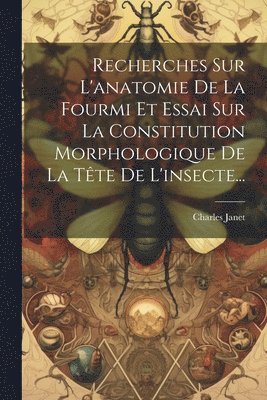 Recherches Sur L'anatomie De La Fourmi Et Essai Sur La Constitution Morphologique De La Tête De L'insecte...

Charles Janet